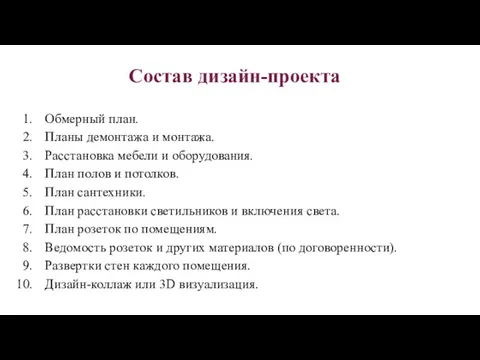 Состав дизайн-проекта

1. Обмерный план.
2. Планы демонтажа и монтажа.
3. Расстановка мебели и оборудования.
4. План полов и потолков.
5. План сантехники.
6. План расстановки светильников и включения света.
7. План розеток по помещениям.
8. Ведомость розеток и других материалов (по договоренности).
9. Развертки стен каждого помещения.
10. Дизайн-коллаж или 3D визуализация.